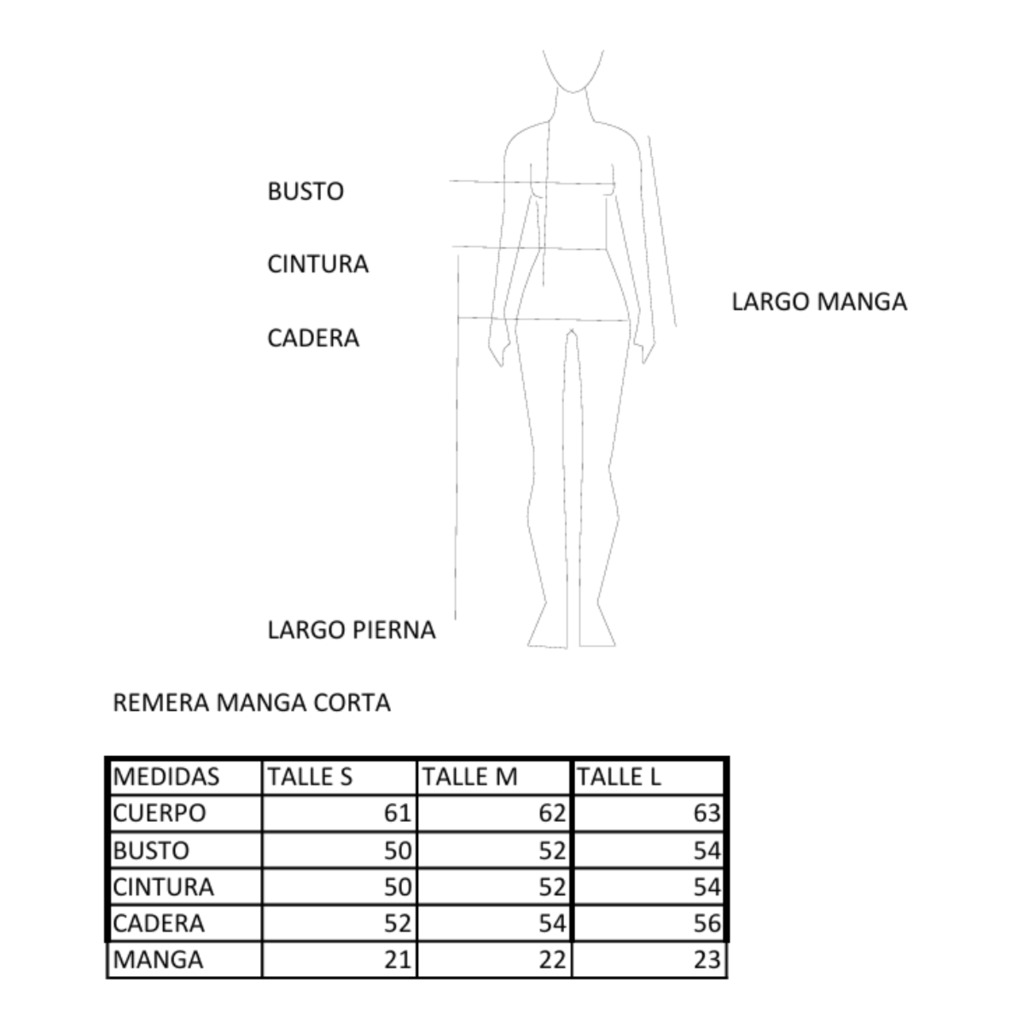 BUSTO

CINTURA

CADERA

LARGO MANGA

LARGO PIERNA

REMERA MANGA CORTA

| MEDIDAS | TALLE S | TALLE M | TALLE L |
|---|---|---|---|
| CUERPO | 61 | 62 | 63 |
| BUSTO | 50 | 52 | 54 |
| CINTURA | 50 | 52 | 54 |
| CADERA | 52 | 54 | 56 |
| MANGA | 21 | 22 | 23 |